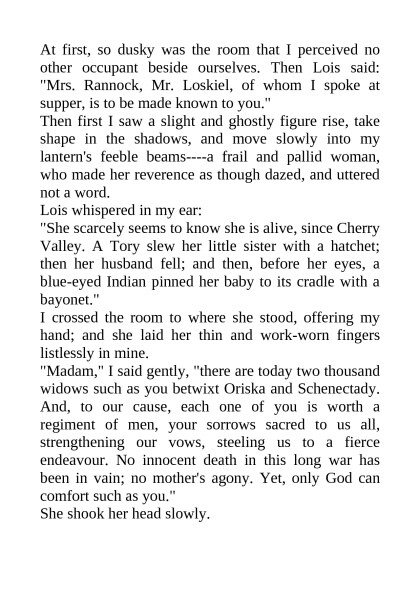 At first, so dusky was the room that I perceived no other occupant beside ourselves. Then Lois said: "Mrs. Rannock, Mr. Loskiel, of whom I spoke at supper, is to be made known to you."
Then first I saw a slight and ghostly figure rise, take shape in the shadows, and move slowly into my lantern's feeble beams----a frail and pallid woman, who made her reverence as though dazed, and uttered not a word.
Lois whispered in my ear:
"She scarcely seems to know she is alive, since Cherry Valley. A Tory slew her little sister with a hatchet; then her husband fell; and then, before her eyes, a blue-eyed Indian pinned her baby to its cradle with a bayonet."
I crossed the room to where she stood, offering my hand; and she laid her thin and work-worn fingers listlessly in mine.
"Madam," I said gently, "there are today two thousand widows such as you betwixt Oriska and Schenectady. And, to our cause, each one of you is worth a regiment of men, your sorrows sacred to us all, strengthening our vows, steeling us to a fierce endeavour. No innocent death in this long war has been in vain; no mother's agony. Yet, only God can comfort such as you."
She shook her head slowly.